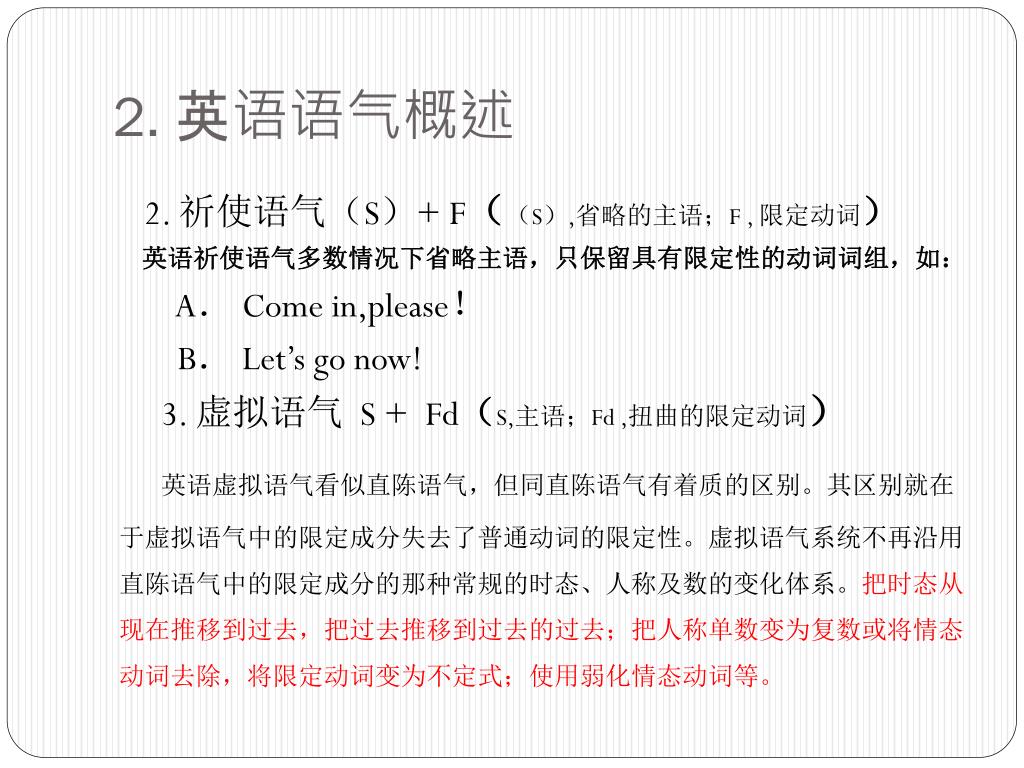 2. 英语语气概述

2. 祈使语气（S）+ F（（S）,省略的主语；F , 限定动词）

英语祈使语气多数情况下省略主语，只保留具有限定性的动词词组，如：

A． Come in,please！

B． Let’s go now!

3. 虚拟语气 S + Fd（S,主语；Fd ,扭曲的限定动词）

英语虚拟语气看似直陈语气，但同直陈语气有着质的区别。其区别就在于虚拟语气中的限定成分失去了普通动词的限定性。虚拟语气系统不再沿用直陈语气中的限定成分的那种常规的时态、人称及数的变化体系。把时态从现在推移到过去，把过去推移到过去的过去；把人称单数变为复数或将情态动词去除，将限定动词变为不定式；使用弱化情态动词等。